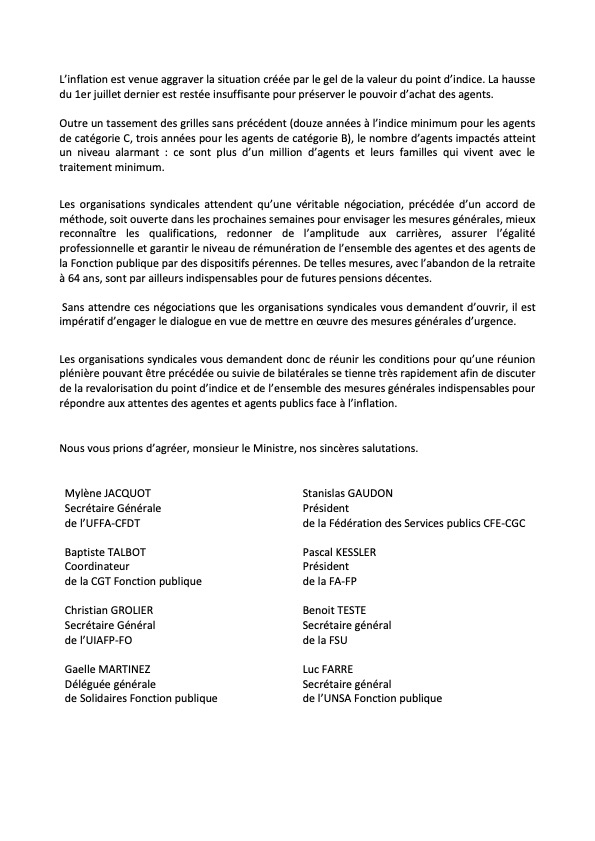 L'inflation est venue aggraver la situation créée par le gel de la valeur du point d'indice. La hausse du 1er juillet dernier est restée insuffisante pour préserver le pouvoir d'achat des agents.

Outre un tassement des grilles sans précédent (douze années à l'indice minimum pour les agents de catégorie C, trois années pour les agents de catégorie B), le nombre d'agents impactés atteint un niveau alarmant : ce sont plus d'un million d'agents et leurs familles qui vivent avec le traitement minimum.

Les organisations syndicales attendent qu'une véritable négociation, précédée d'un accord de méthode, soit ouverte dans les prochaines semaines pour envisager les mesures générales, mieux reconnaître les qualifications, redonner de l'amplitude aux carrières, assurer l'égalité professionnelle et garantir le niveau de rémunération de l'ensemble des agentes et des agents de la Fonction publique par des dispositifs pérennes. De telles mesures, avec l'abandon de la retraite à 64 ans, sont par ailleurs indispensables pour de futures pensions décentes.

Sans attendre ces négociations que les organisations syndicales vous demandent d'ouvrir, il est impératif d'engager le dialogue en vue de mettre en œuvre des mesures générales d'urgence.

Les organisations syndicales vous demandent donc de réunir les conditions pour qu'une réunion plénière pouvant être précédée ou suivie de bilatérales se tienne très rapidement afin de discuter de la revalorisation du point d'indice et de l'ensemble des mesures générales indispensables pour répondre aux attentes des agentes et agents publics face à l'inflation.

Nous vous prions d'agréer, monsieur le Ministre, nos sincères salutations.

Mylène JACQUOT
Secrétaire Générale
de l'UFFA-CFDT

Baptiste TALBOT
Coordinateur
de la CGT Fonction publique

Christian GROLIER
Secrétaire Général
de l'UIAFP-FO

Gaelle MARTINEZ
Déléguée générale
de Solidaires Fonction publique

Stanislas GAUDON
Président
de la Fédération des Services publics CFE-CGC

Pascal KESSLER
Président
de la FA-FP

Benoit TESTE
Secrétaire général
de la FSU

Luc FARRE
Secrétaire général
de l'UNSA Fonction publique